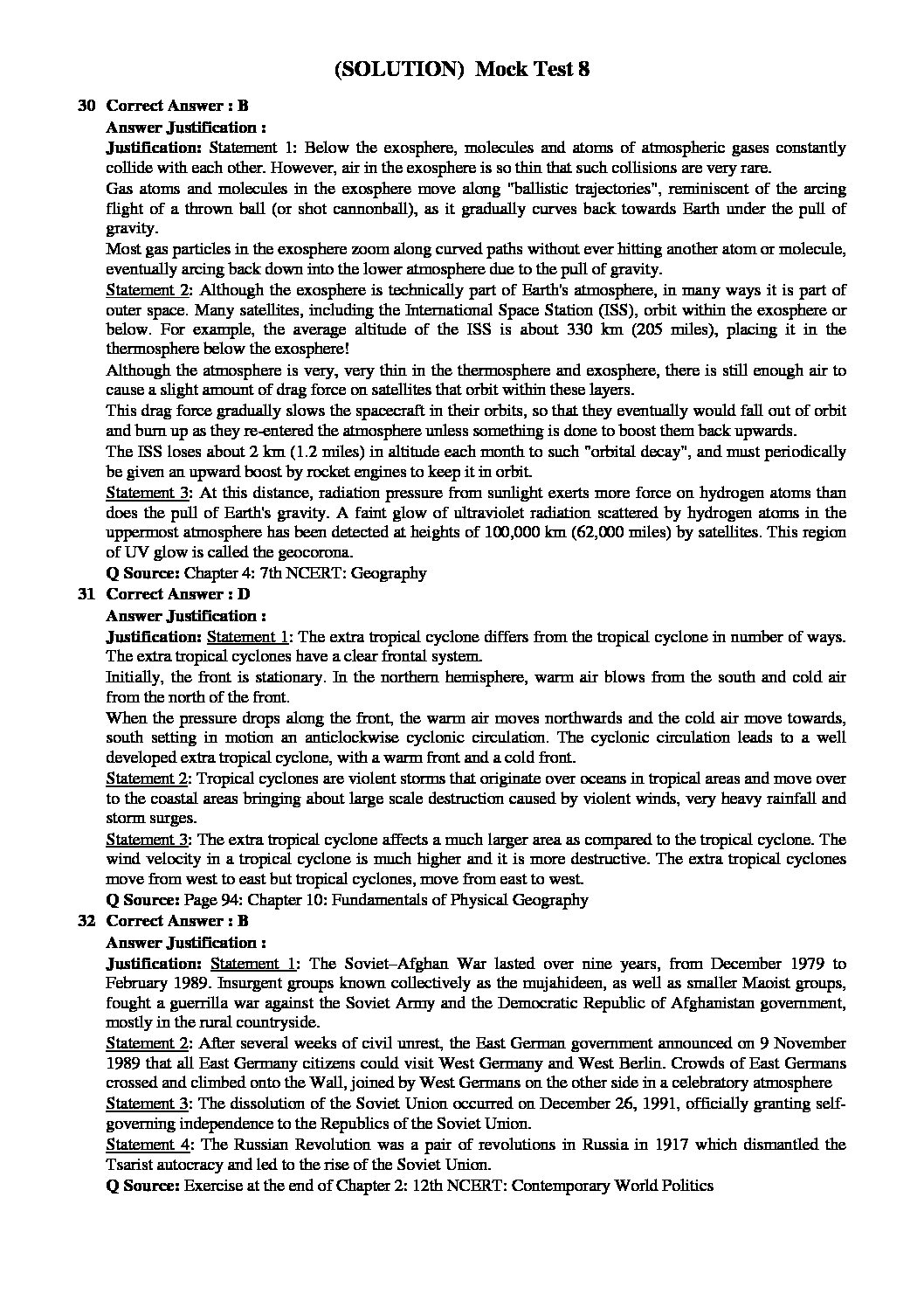 (SOLUTION) Mock Test 8

30 Correct Answer : B
Answer Justification :
Justification: Statement 1: Below the exosphere, molecules and atoms of atmospheric gases constantly collide with each other. However, air in the exosphere is so thin that such collisions are very rare.
Gas atoms and molecules in the exosphere move along "ballistic trajectories", reminiscent of the arcing flight of a thrown ball (or shot cannonball), as it gradually curves back towards Earth under the pull of gravity.
Most gas particles in the exosphere zoom along curved paths without ever hitting another atom or molecule, eventually arcing back down into the lower atmosphere due to the pull of gravity.
Statement 2: Although the exosphere is technically part of Earth's atmosphere, in many ways it is part of outer space. Many satellites, including the International Space Station (ISS), orbit within the exosphere or below. For example, the average altitude of the ISS is about 330 km (205 miles), placing it in the thermosphere below the exosphere!
Although the atmosphere is very, very thin in the thermosphere and exosphere, there is still enough air to cause a slight amount of drag force on satellites that orbit within these layers.
This drag force gradually slows the spacecraft in their orbits, so that they eventually would fall out of orbit and burn up as they re-entered the atmosphere unless something is done to boost them back upwards.
The ISS loses about 2 km (1.2 miles) in altitude each month to such "orbital decay", and must periodically be given an upward boost by rocket engines to keep it in orbit.
Statement 3: At this distance, radiation pressure from sunlight exerts more force on hydrogen atoms than does the pull of Earth's gravity. A faint glow of ultraviolet radiation scattered by hydrogen atoms in the uppermost atmosphere has been detected at heights of 100,000 km (62,000 miles) by satellites. This region of UV glow is called the geocorona.
Q Source: Chapter 4: 7th NCERT: Geography

31 Correct Answer : D
Answer Justification :
Justification: Statement 1: The extra tropical cyclone differs from the tropical cyclone in number of ways. The extra tropical cyclones have a clear frontal system.
Initially, the front is stationary. In the northern hemisphere, warm air blows from the south and cold air from the north of the front.
When the pressure drops along the front, the warm air moves northwards and the cold air move towards, south setting in motion an anticlockwise cyclonic circulation. The cyclonic circulation leads to a well developed extra tropical cyclone, with a warm front and a cold front.
Statement 2: Tropical cyclones are violent storms that originate over oceans in tropical areas and move over to the coastal areas bringing about large scale destruction caused by violent winds, very heavy rainfall and storm surges.
Statement 3: The extra tropical cyclone affects a much larger area as compared to the tropical cyclone. The wind velocity in a tropical cyclone is much higher and it is more destructive. The extra tropical cyclones move from west to east but tropical cyclones, move from east to west.
Q Source: Page 94: Chapter 10: Fundamentals of Physical Geography

32 Correct Answer : B
Answer Justification :
Justification: Statement 1: The Soviet–Afghan War lasted over nine years, from December 1979 to February 1989. Insurgent groups known collectively as the mujahideen, as well as smaller Maoist groups, fought a guerrilla war against the Soviet Army and the Democratic Republic of Afghanistan government, mostly in the rural countryside.
Statement 2: After several weeks of civil unrest, the East German government announced on 9 November 1989 that all East Germany citizens could visit West Germany and West Berlin. Crowds of East Germans crossed and climbed onto the Wall, joined by West Germans on the other side in a celebratory atmosphere
Statement 3: The dissolution of the Soviet Union occurred on December 26, 1991, officially granting self-governing independence to the Republics of the Soviet Union.
Statement 4: The Russian Revolution was a pair of revolutions in Russia in 1917 which dismantled the Tsarist autocracy and led to the rise of the Soviet Union.
Q Source: Exercise at the end of Chapter 2: 12th NCERT: Contemporary World Politics